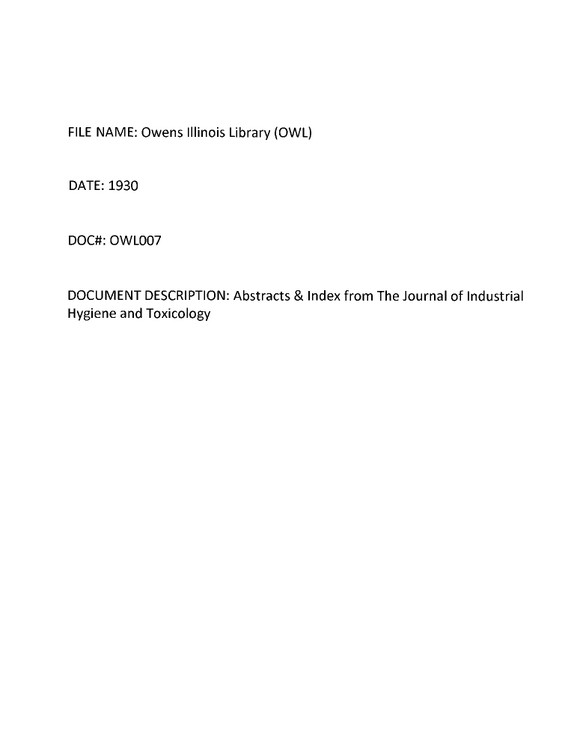 FILE NAME: Owens Illinois Library (OWL)

DATE: 1930

DOC#: OWL007

DOCUMENT DESCRIPTION: Abstracts & Index from The Journal of Industrial Hygiene and Toxicology